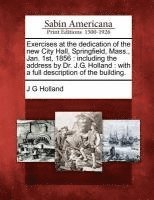 Sabin Americana

Print Editions 1500-1926

Exercises at the dedication of the new City Hall, Springfield, Mass., Jan. 1st, 1856 : including the address by Dr. J.G. Holland : with a full description of the building.

J G Holland